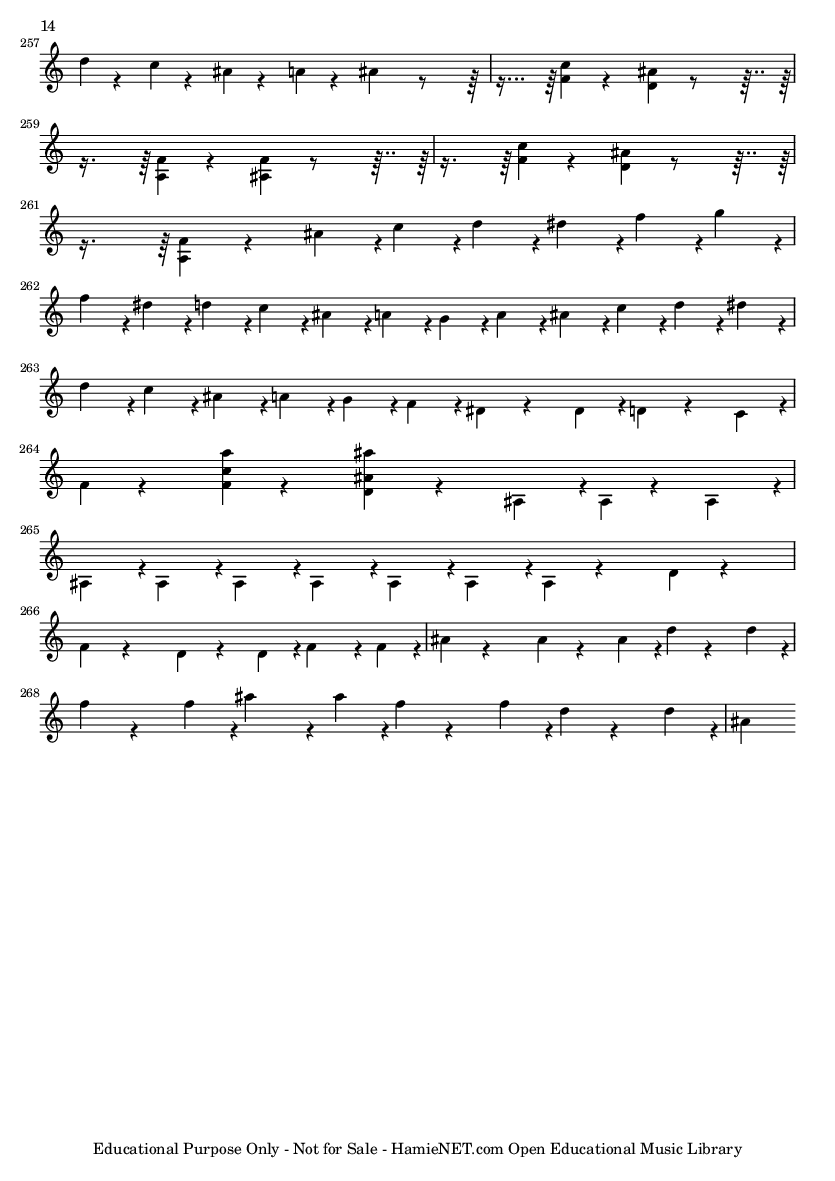 14

257

259

261

262

263

264

265

266

268

Educational Purpose Only - Not for Sale - HamieNET.com Open Educational Music Library